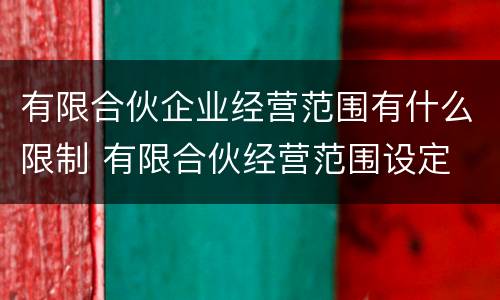 有限合伙企业经营范围有什么限制 有限合伙经营范围设定